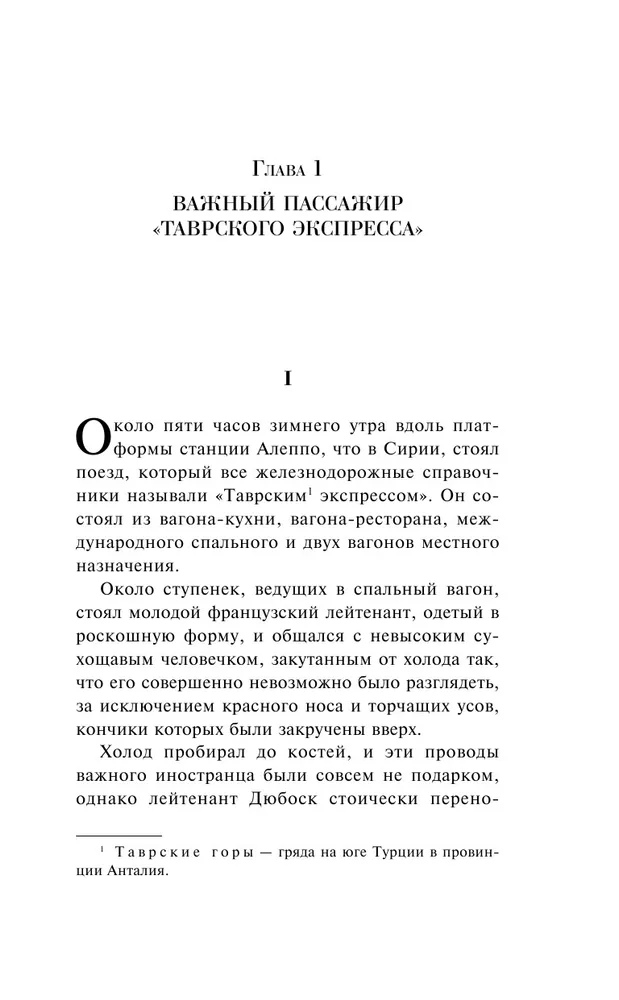 Глава 1
ВАЖНЫЙ ПАССАЖИР
«ТАВРСКОГО ЭКСПРЕССА»

I

Около пяти часов зимнего утра вдоль платформы станции Алеппо, что в Сирии, стоял поезд, который все железнодорожные справочники называли «Таврским$^1$ экспрессом». Он состоял из вагона-кухни, вагона-ресторана, международного спального и двух вагонов местного назначения.

Около ступенек, ведущих в спальный вагон, стоял молодой французский лейтенант, одетый в роскошную форму, и общался с невысоким сухощавым человечком, закутанным от холода так, что его совершенно невозможно было разглядеть, за исключением красного носа и торчащих усов, кончики которых были закручены вверх.

Холод пробирал до костей, и эти проводы важного иностранца были совсем не подарком, однако лейтенант Дюбоск стоически перено-

$^1$ Таврские горы — гряда на юге Турции в провинции Анталия.